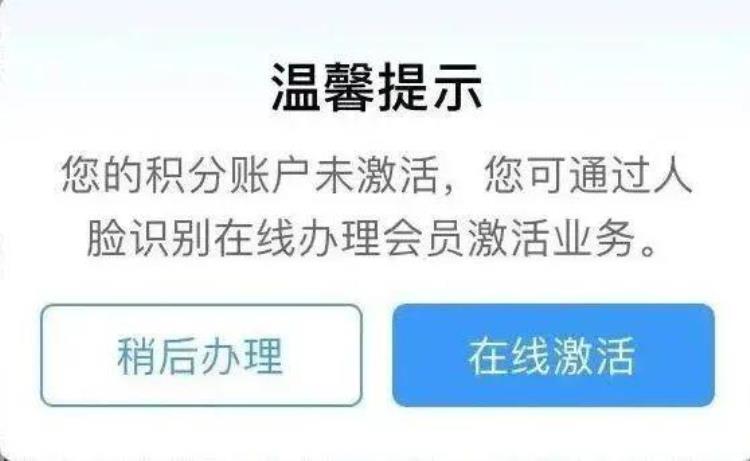 温馨提示

您的积分账户未激活，您可通过人脸识别在线办理会员激活业务。

稍后办理

在线激活